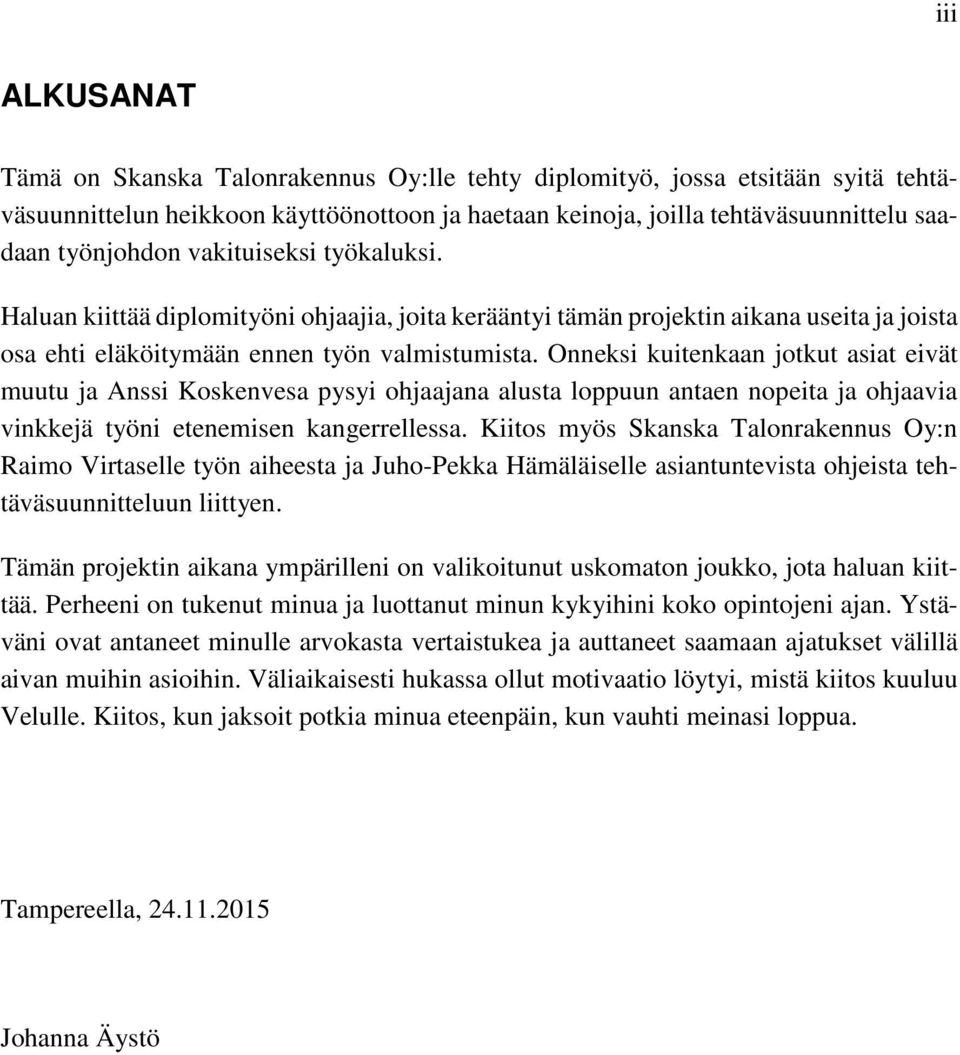 iii

ALKUSANAT

Tämä on Skanska Talonrakennus Oy:lle tehty diplomityö, jossa etsitään syitä tehtäväsuunnittelun heikkoon käyttöönottoon ja haetaan keinoja, joilla tehtäväsuunnittelu saadaan työnjohdon vakituiseksi työkaluksi.

Haluan kiittää diplomityöni ohjaajia, joita kerääntyi tämän projektin aikana useita ja joista osa ehti eläköitymään ennen työn valmistumista. Onneksi kuitenkaan jotkut asiat eivät muutu ja Anssi Koskenvesa pysyi ohjaajana alusta loppuun antaen nopeita ja ohjaavia vinkkejä työni etenemisen kangerrellessa. Kiitos myös Skanska Talonrakennus Oy:n Raimo Virtaselle työn aiheesta ja Juho-Pekka Hämäläiselle asiantuntevista ohjeista tehtäväsuunnitteluun liittyen.

Tämän projektin aikana ympärilleni on valikoitunut uskomaton joukko, jota haluan kiittää. Perheeni on tukenut minua ja luottanut minun kykyihini koko opintojeni ajan. Ystäväni ovat antaneet minulle arvokasta vertaistukea ja auttaneet saamaan ajatukset välillä aivan muihin asioihin. Väliaikaisesti hukassa ollut motivaatio löytyi, mistä kiitos kuuluu Velulle. Kiitos, kun jaksoit potkia minua eteenpäin, kun vauhti meinasi loppua.

Tampereella, 24.11.2015

Johanna Äystö